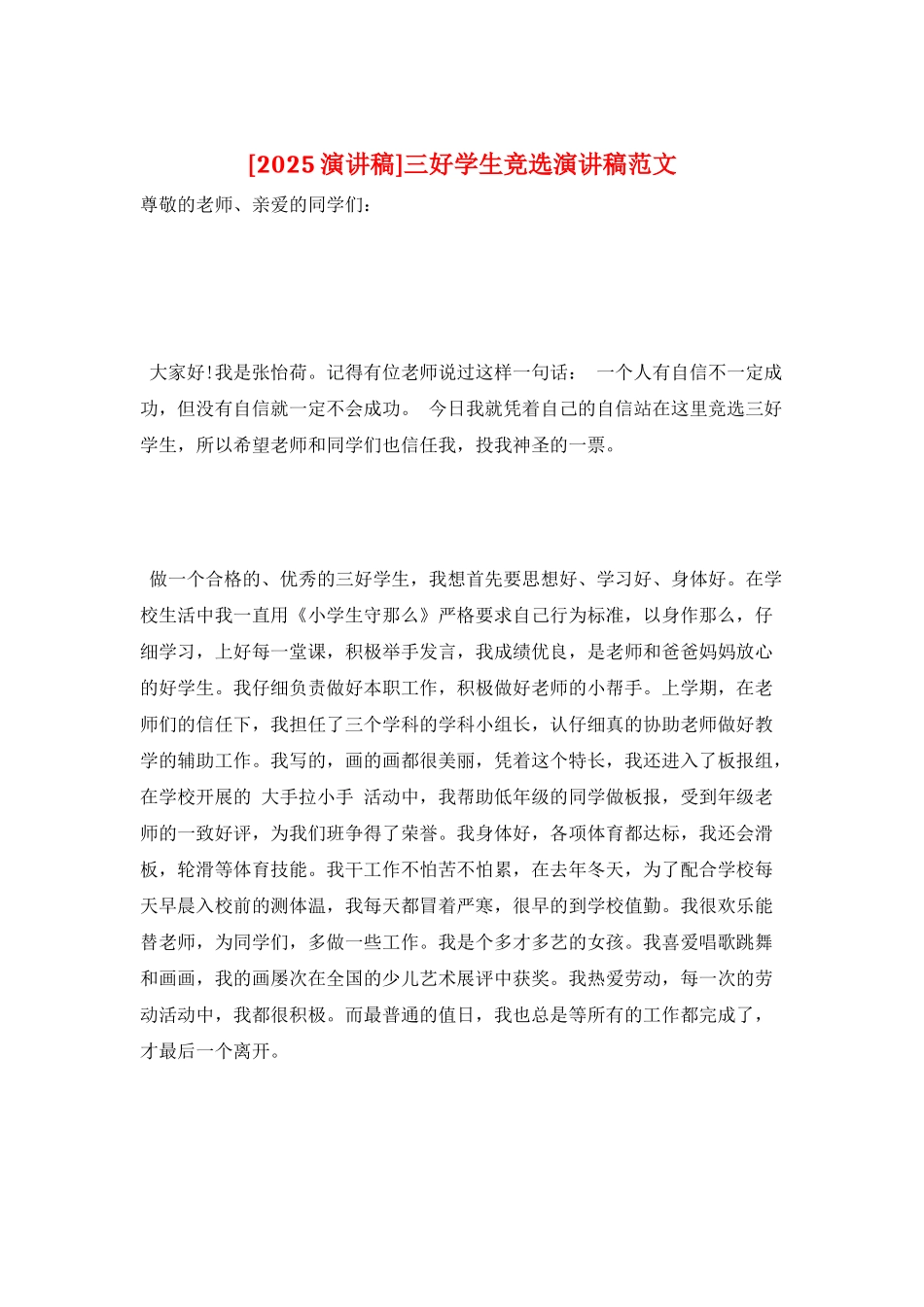 [2025演讲稿]三好学生竞选演讲稿范文

尊敬的老师、亲爱的同学们：

大家好!我是张怡荷。记得有位老师说过这样一句话： 一个人有自信不一定成功，但没有自信就一定不会成功。 今日我就凭着自己的自信站在这里竞选三好学生，所以希望老师和同学们也信任我，投我神圣的一票。

做一个合格的、优秀的三好学生，我想首先要思想好、学习好、身体好。在学校生活中我一直用《小学生守那么》严格要求自己行为标准，以身作那么，仔细学习，上好每一堂课，积极举手发言，我成绩优良，是老师和爸爸妈妈放心的好学生。我仔细负责做好本职工作，积极做好老师的小帮手。上学期，在老师们的信任下，我担任了三个学科的学科小组长，认仔细真的协助老师做好教学的辅助工作。我写的，画的画都很美丽，凭着这个特长，我还进入了板报组，在学校开展的 大手拉小手 活动中，我帮助低年级的同学做板报，受到年级老师的一致好评，为我们班争得了荣誉。我身体好，各项体育都达标，我还会滑板，轮滑等体育技能。我干工作不怕苦不怕累，在去年冬天，为了配合学校每天早晨入校前的测体温，我每天都冒着严寒，很早的到学校值勤。我很欢乐能替老师，为同学们，多做一些工作。我是个多才多艺的女孩。我喜爱唱歌跳舞和画画，我的画屡次在全国的少儿艺术展评中获奖。我热爱劳动，每一次的劳动活动中，我都很积极。而最普通的值日，我也总是等所有的工作都完成了，才最后一个离开。